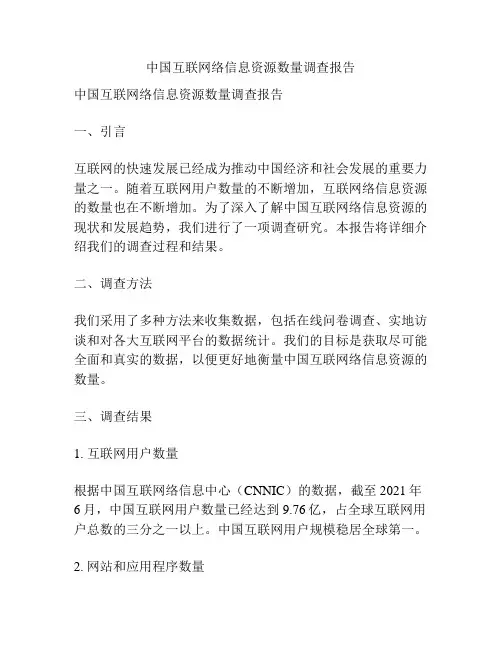 中国互联网络信息资源数量调查报告

中国互联网络信息资源数量调查报告

一、引言

互联网的快速发展已经成为推动中国经济和社会发展的重要力量之一。随着互联网用户数量的不断增加，互联网络信息资源的数量也在不断增加。为了深入了解中国互联网络信息资源的现状和发展趋势，我们进行了一项调查研究。本报告将详细介绍我们的调查过程和结果。

二、调查方法

我们采用了多种方法来收集数据，包括在线问卷调查、实地访谈和对各大互联网平台的数据统计。我们的目标是获取尽可能全面和真实的数据，以便更好地衡量中国互联网络信息资源的数量。

三、调查结果

1. 互联网用户数量

根据中国互联网络信息中心（CNNIC）的数据，截至 2021 年 6 月，中国互联网用户数量已经达到 9.76 亿，占全球互联网用户总数的三分之一以上。中国互联网用户规模稳居全球第一。

2. 网站和应用程序数量